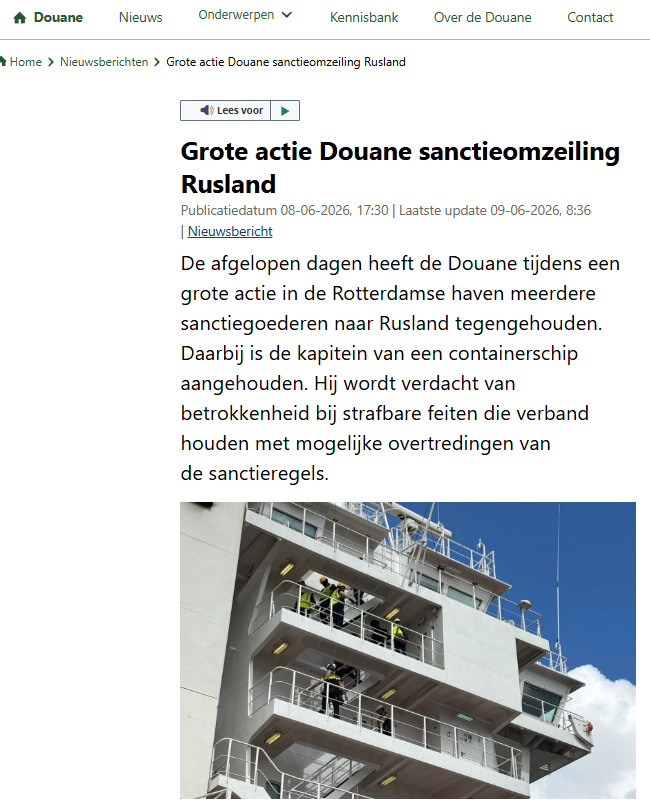 Douane Nieuws Onderwerpen Kennisbank Over de Douane Contact

Home > Nieuwsberichten > Grote actie Douane sanctieomzeiling Rusland

Lees voor

Grote actie Douane sanctieomzeiling Rusland

Publicatiedatum 08-06-2026, 17:30 | Laatste update 09-06-2026, 8:36 | Nieuwsbericht

De afgelopen dagen heeft de Douane tijdens een grote actie in de Rotterdamse haven meerdere sanctiegoederen naar Rusland tegengehouden. Daarbij is de kapitein van een containerschip aangehouden. Hij wordt verdacht van betrokkenheid bij strafbare feiten die verband houden met mogelijke overtredingen van de sanctieregels.